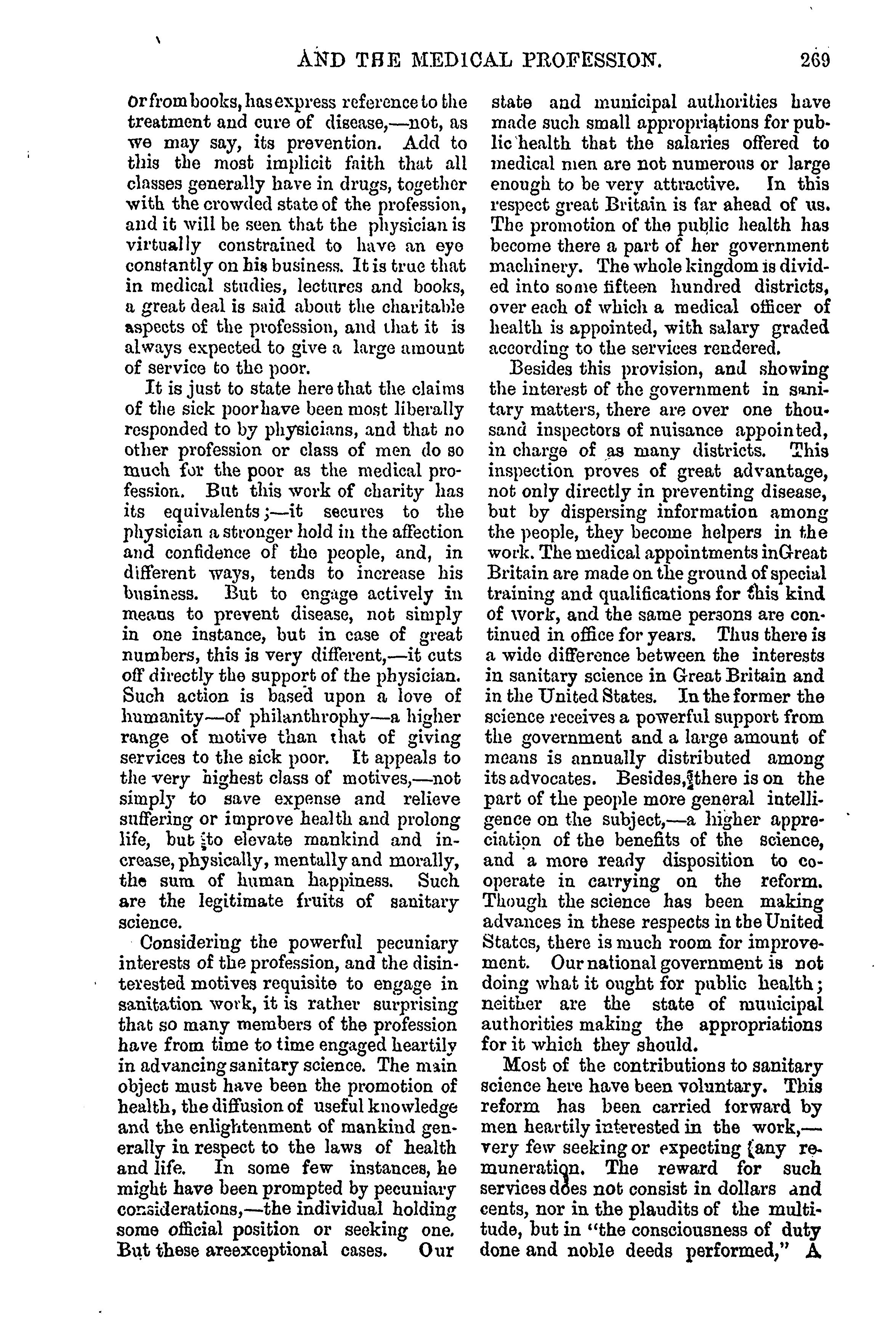 AND THE MEDICAL PROFESSION. 269

or from books, has express reference to the treatment and cure of disease,—not, as we may say, its prevention. Add to this the most implicit faith that all classes generally have in drugs, together with the crowded state of the profession, and it will be seen that the physician is virtually constrained to have an eye constantly on his business. It is true that in medical studies, lectures and books, a great deal is said about the charitable aspects of the profession, and that it is always expected to give a large amount of service to the poor.

It is just to state here that the claims of the sick poor have been most liberally responded to by physicians, and that no other profession or class of men do so much for the poor as the medical profession. But this work of charity has its equivalents;—it secures to the physician a stronger hold in the affection and confidence of the people, and, in different ways, tends to increase his business. But to engage actively in means to prevent disease, not simply in one instance, but in case of great numbers, this is very different,—it cuts off directly the support of the physician. Such action is based upon a love of humanity—of philanthrophy—a higher range of motive than that of giving services to the sick poor. It appeals to the very highest class of motives,—not simply to save expense and relieve suffering or improve health and prolong life, but to elevate mankind and increase, physically, mentally and morally, the sum of human happiness. Such are the legitimate fruits of sanitary science.

Considering the powerful pecuniary interests of the profession, and the disinterested motives requisite to engage in sanitation work, it is rather surprising that so many members of the profession have from time to time engaged heartily in advancing sanitary science. The main object must have been the promotion of health, the diffusion of useful knowledge and the enlightenment of mankind generally in respect to the laws of health and life. In some few instances, he might have been prompted by pecuniary considerations,—the individual holding some official position or seeking one. But these areexceptional cases. Our state and municipal authorities have made such small appropriations for public health that the salaries offered to medical men are not numerous or large enough to be very attractive. In this respect great Britain is far ahead of us. The promotion of the public health has become there a part of her government machinery. The whole kingdom is divided into some fifteen hundred districts, over each of which a medical officer of health is appointed, with salary graded according to the services rendered.

Besides this provision, and showing the interest of the government in sanitary matters, there are over one thousand inspectors of nuisance appointed, in charge of as many districts. This inspection proves of great advantage, not only directly in preventing disease, but by dispersing information among the people, they become helpers in the work. The medical appointments inGreat Britain are made on the ground of special training and qualifications for this kind of work, and the same persons are continued in office for years. Thus there is a wide difference between the interests in sanitary science in Great Britain and in the United States. In the former the science receives a powerful support from the government and a large amount of means is annually distributed among its advocates. Besides, there is on the part of the people more general intelligence on the subject,—a higher appreciation of the benefits of the science, and a more ready disposition to cooperate in carrying on the reform. Though the science has been making advances in these respects in the United States, there is much room for improvement. Our national government is not doing what it ought for public health; neither are the state of municipal authorities making the appropriations for it which they should.

Most of the contributions to sanitary science here have been voluntary. This reform has been carried forward by men heartily interested in the work,—very few seeking or expecting any remuneration. The reward for such services does not consist in dollars and cents, nor in the plaudits of the multitude, but in "the consciousness of duty done and noble deeds performed," A